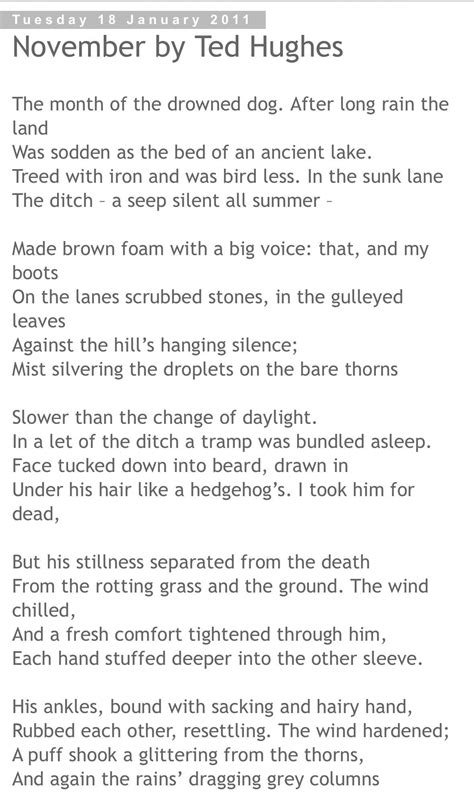 Tuesday 18 January 2011

November by Ted Hughes

The month of the drowned dog. After long rain the land
Was sodden as the bed of an ancient lake.
Treed with iron and was bird less. In the sunk lane
The ditch – a seep silent all summer –

Made brown foam with a big voice: that, and my boots
On the lanes scrubbed stones, in the gulleyed leaves
Against the hill's hanging silence;
Mist silvering the droplets on the bare thorns

Slower than the change of daylight.
In a let of the ditch a tramp was bundled asleep.
Face tucked down into beard, drawn in
Under his hair like a hedgehog's. I took him for dead,

But his stillness separated from the death
From the rotting grass and the ground. The wind chilled,
And a fresh comfort tightened through him,
Each hand stuffed deeper into the other sleeve.

His ankles, bound with sacking and hairy hand,
Rubbed each other, resettling. The wind hardened;
A puff shook a glittering from the thorns,
And again the rains' dragging grey columns